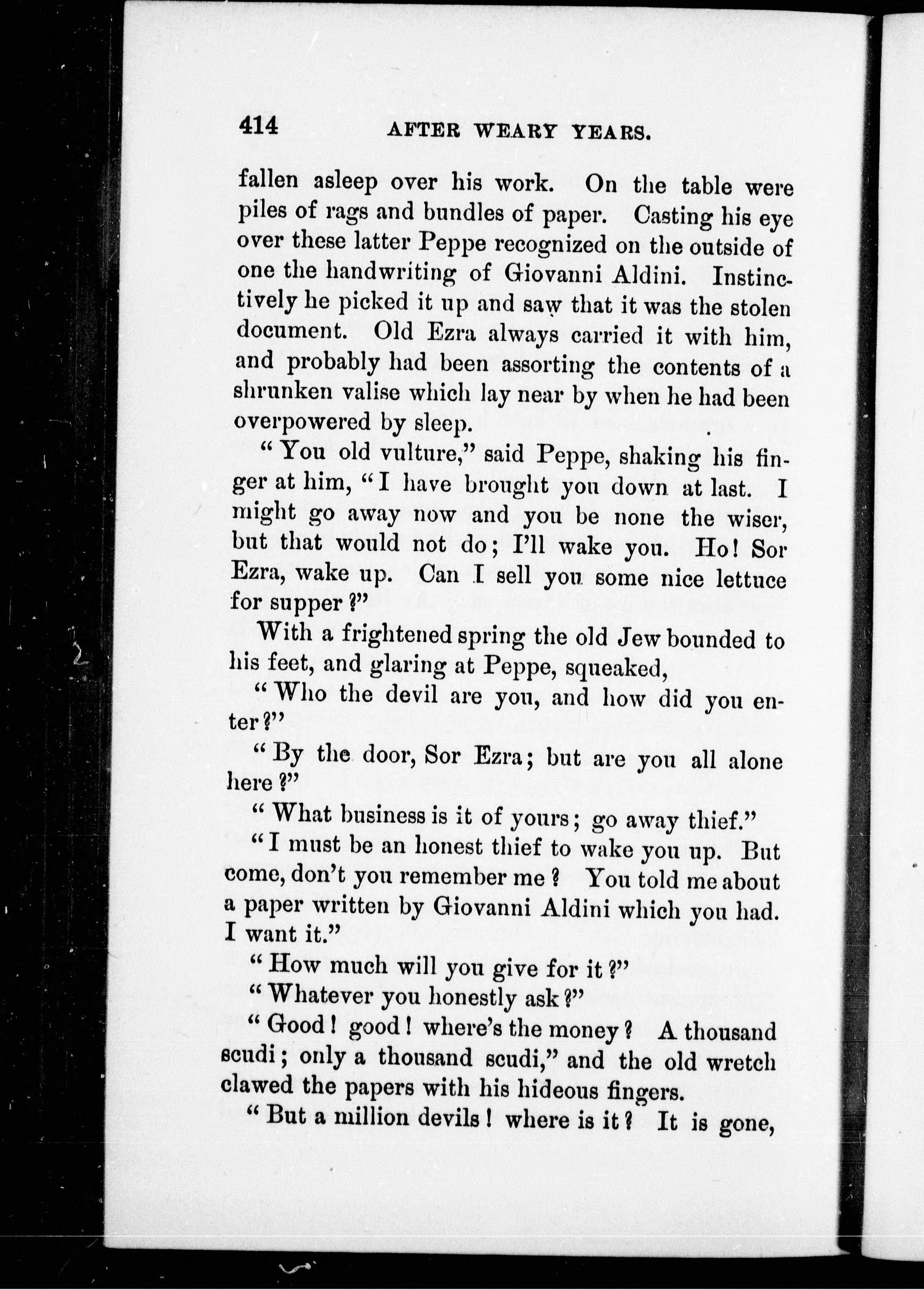 414 AFTER WEARY YEARS.

fallen asleep over his work. On the table were piles of rags and bundles of paper. Casting his eye over these latter Peppe recognized on the outside of one the handwriting of Giovanni Aldini. Instinctively he picked it up and saw that it was the stolen document. Old Ezra always carried it with him, and probably had been assorting the contents of a shrunken valise which lay near by when he had been overpowered by sleep.

"You old vulture," said Peppe, shaking his finger at him, "I have brought you down at last. I might go away now and you be none the wiser, but that would not do; I'll wake you. Ho! Sor Ezra, wake up. Can I sell you some nice lettuce for supper?"

With a frightened spring the old Jew bounded to his feet, and glaring at Peppe, squeaked,

"Who the devil are you, and how did you enter?"

"By the door, Sor Ezra; but are you all alone here?"

"What business is it of yours; go away thief."

"I must be an honest thief to wake you up. But come, don't you remember me? You told me about a paper written by Giovanni Aldini which you had. I want it."

"How much will you give for it?"

"Whatever you honestly ask?"

"Good! good! where's the money? A thousand scudi; only a thousand scudi," and the old wretch clawed the papers with his hideous fingers.

"But a million devils! where is it? It is gone,